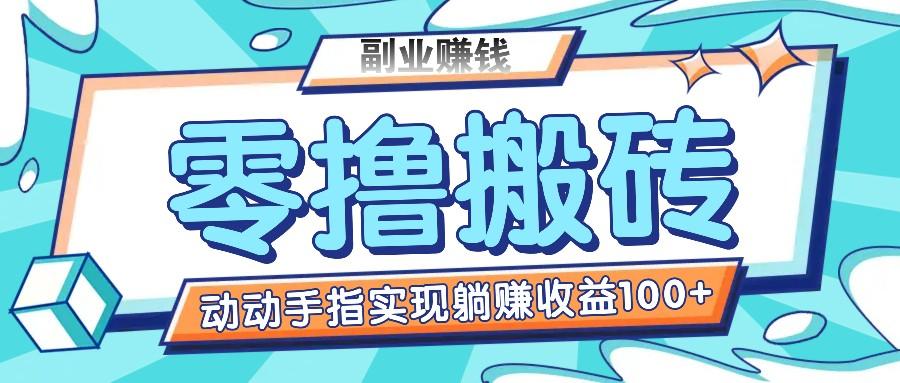 副业赚钱

零撸搬砖

动动手指实现躺赚收益100+